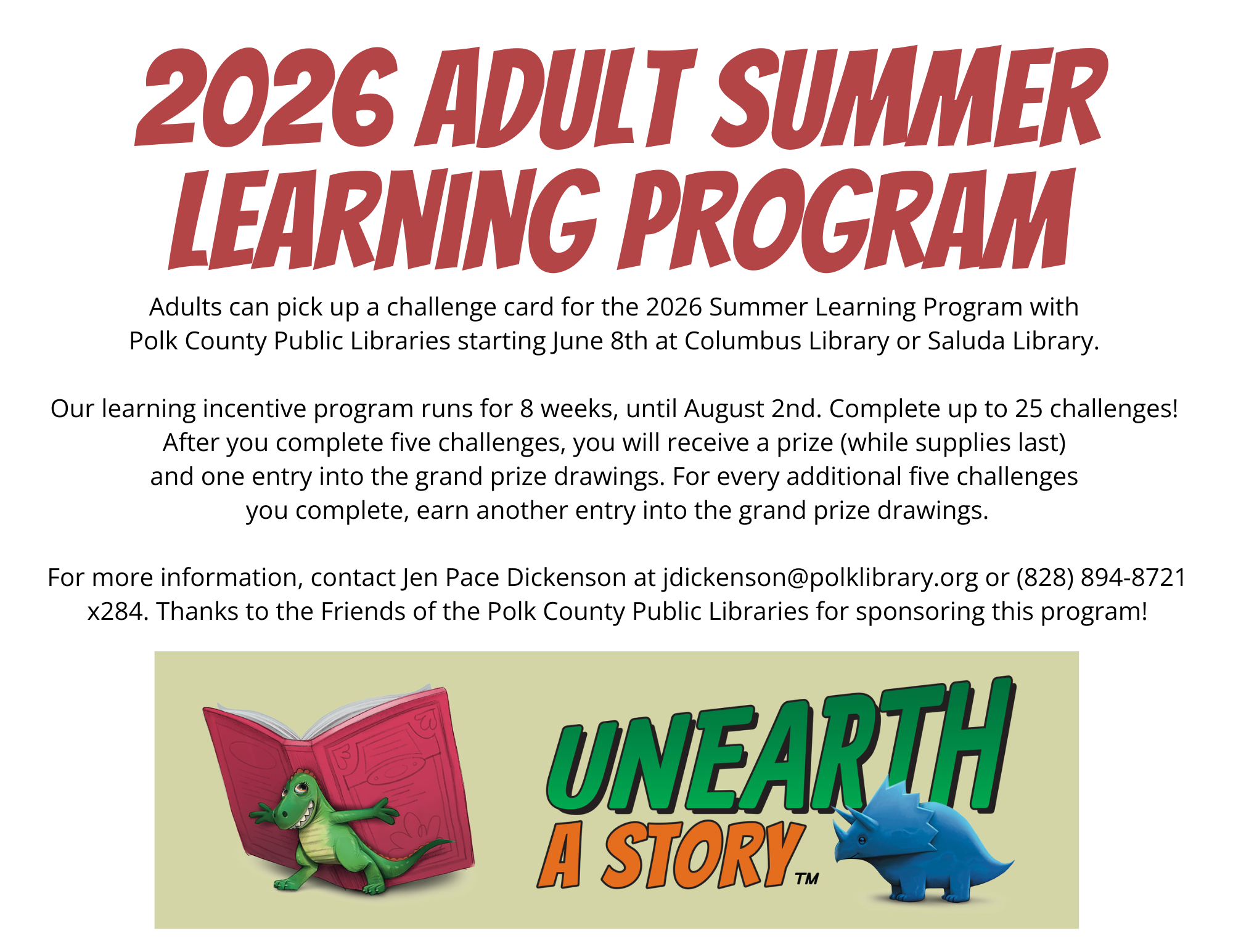 2026 ADULT SUMMER LEARNING PROGRAM

Adults can pick up a challenge card for the 2026 Summer Learning Program with Polk County Public Libraries starting June 8th at Columbus Library or Saluda Library.

Our learning incentive program runs for 8 weeks, until August 2nd. Complete up to 25 challenges! After you complete five challenges, you will receive a prize (while supplies last) and one entry into the grand prize drawings. For every additional five challenges you complete, earn another entry into the grand prize drawings.

For more information, contact Jen Pace Dickenson at jdickenson@polklibrary.org or (828) 894-8721 x284. Thanks to the Friends of the Polk County Public Libraries for sponsoring this program!

UNEARTH A STORY™